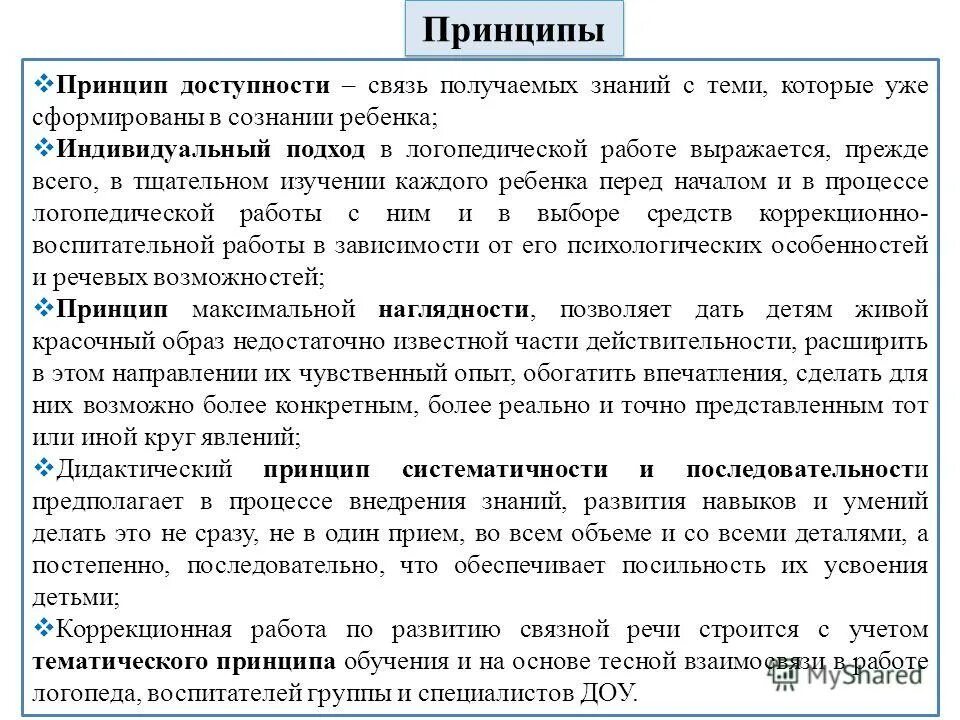 Принципы

❖Принцип доступности – связь получаемых знаний с теми, которые уже сформированы в сознании ребенка;
❖Индивидуальный подход в логопедической работе выражается, прежде всего, в тщательном изучении каждого ребенка перед началом и в процессе логопедической работы с ним и в выборе средств коррекционно-воспитательной работы в зависимости от его психологических особенностей и речевых возможностей;
❖Принцип максимальной наглядности, позволяет дать детям живой красочный образ недостаточно известной части действительности, расширить в этом направлении их чувственный опыт, обогатить впечатления, сделать для них возможно более конкретным, более реально и точно представленным тот или иной круг явлений;
❖Дидактический принцип систематичности и последовательности предполагает в процессе внедрения знаний, развития навыков и умений делать это не сразу, не в один прием, во всем объеме и со всеми деталями, а постепенно, последовательно, что обеспечивает посильность их усвоения детьми;
❖Коррекционная работа по развитию связной речи строится с учетом тематического принципа обучения и на основе тесной взаимосвязи в работе логопеда, воспитателей группы и специалистов ДОУ.

MyShared